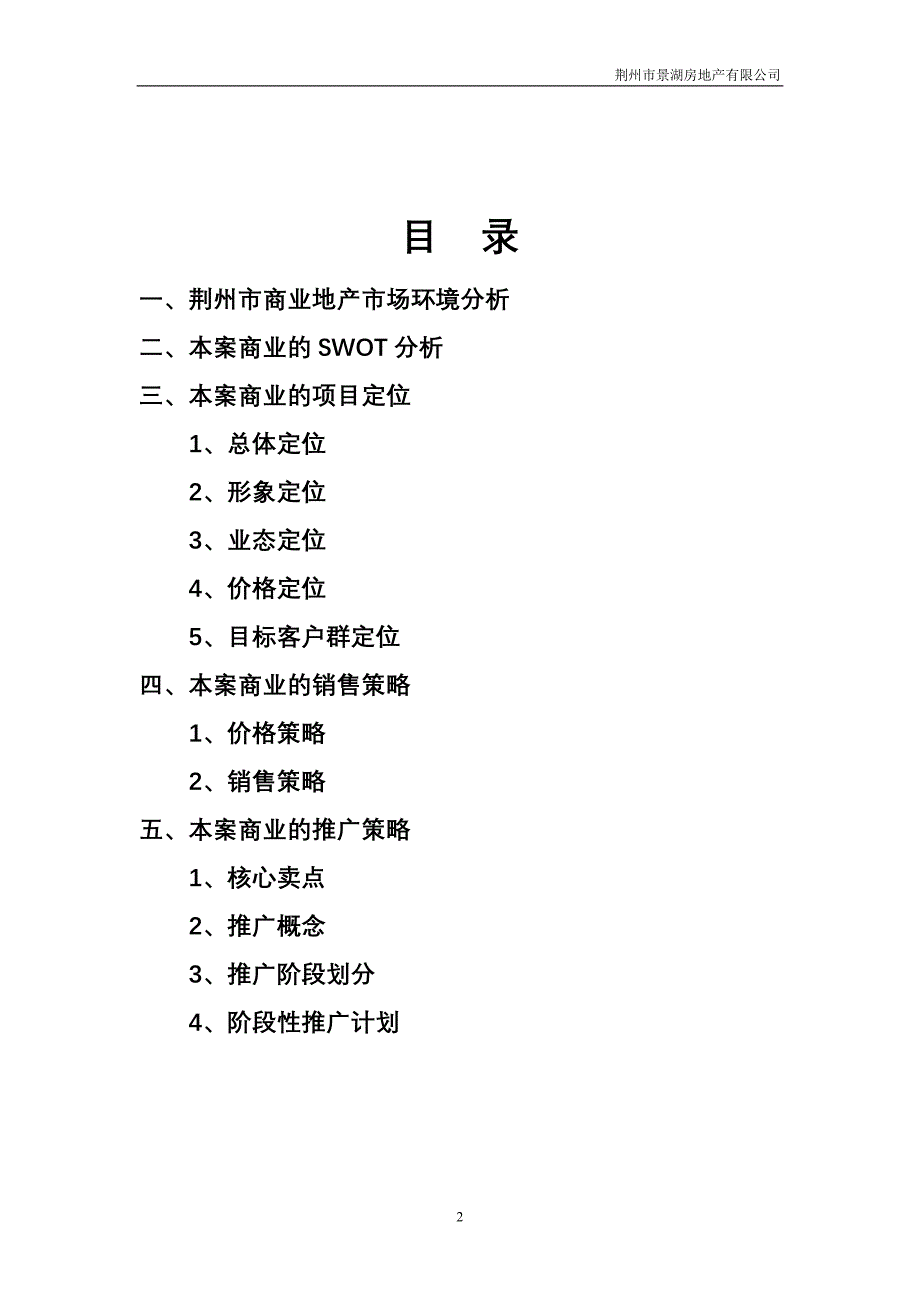 荆州市景湖房地产有限公司

目　录

一、荆州市商业地产市场环境分析

二、本案商业的 SWOT 分析

三、本案商业的项目定位

1、总体定位

2、形象定位

3、业态定位

4、价格定位

5、目标客户群定位

四、本案商业的销售策略

1、价格策略

2、销售策略

五、本案商业的推广策略

1、核心卖点

2、推广概念

3、推广阶段划分

4、阶段性推广计划

2